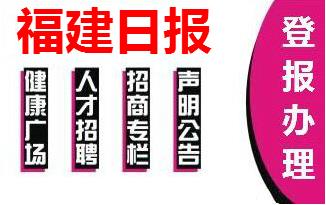 福建日报

健康广场

人才招聘

招商专栏

声明公告

登报办理